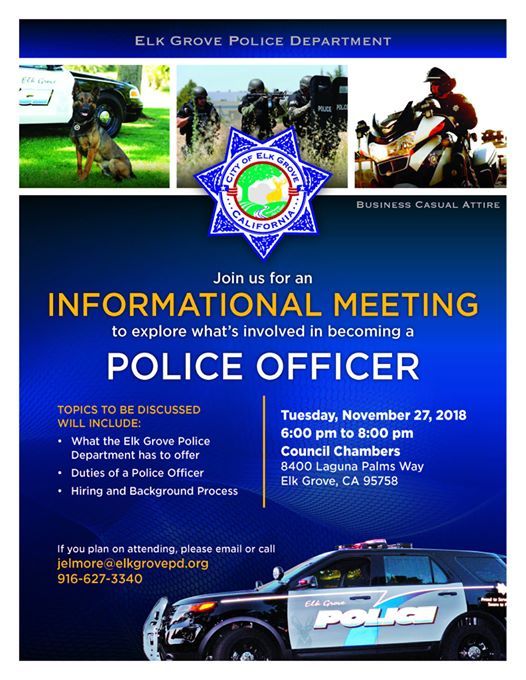 ELK GROVE POLICE DEPARTMENT

Elk Grove

POLICE

CITY OF ELK GROVE
CALIFORNIA

BUSINESS CASUAL ATTIRE

Join us for an
INFORMATIONAL MEETING
to explore what's involved in becoming a
POLICE OFFICER

TOPICS TO BE DISCUSSED WILL INCLUDE:
• What the Elk Grove Police Department has to offer
• Duties of a Police Officer
• Hiring and Background Process

Tuesday, November 27, 2018
6:00 pm to 8:00 pm
Council Chambers
8400 Laguna Palms Way
Elk Grove, CA 95758

If you plan on attending, please email or call
jelmore@elkgrovepd.org
916-627-3340

Elk Grove
POLICE